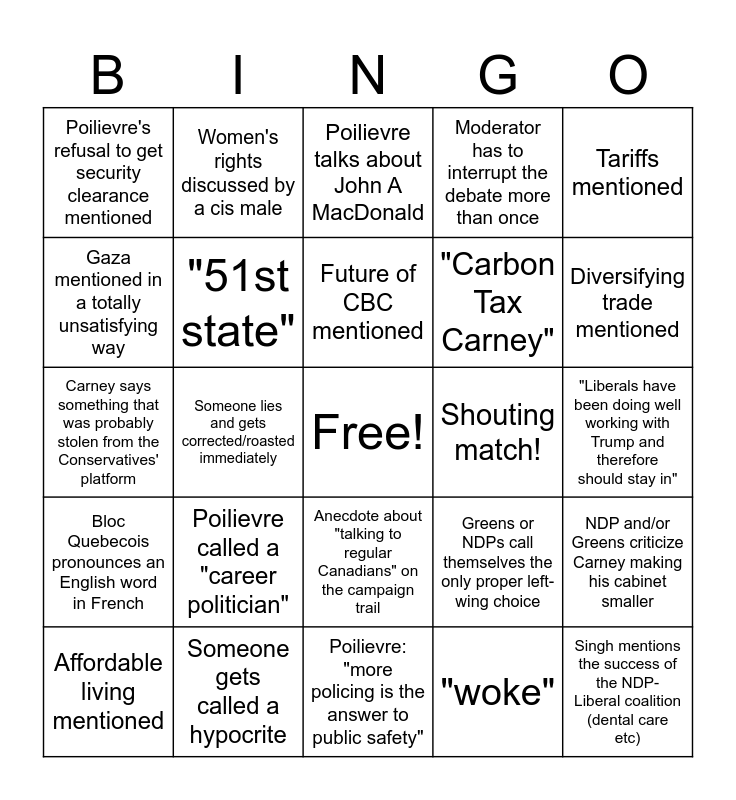 | B | I | N | G | O |
|---|---|---|---|---|
| Poilievre's refusal to get security clearance mentioned | Women's rights discussed by a cis male | Poilievre talks about John A MacDonald | Moderator has to interrupt the debate more than once | Tariffs mentioned |
| Gaza mentioned in a totally unsatisfying way | "51st state" | Future of CBC mentioned | "Carbon Tax Carney" | Diversifying trade mentioned |
| Carney says something that was probably stolen from the Conservatives' platform | Someone lies and gets corrected/roasted immediately | Free! | Shouting match! | "Liberals have been doing well working with Trump and therefore should stay in" |
| Bloc Quebecois pronounces an English word in French | Poilievre called a "career politician" | Anecdote about "talking to regular Canadians" on the campaign trail | Greens or NDPs call themselves the only proper left-wing choice | NDP and/or Greens criticize Carney making his cabinet smaller |
| Affordable living mentioned | Someone gets called a hypocrite | Poilievre: "more policing is the answer to public safety" | "woke" | Singh mentions the success of the NDP-Liberal coalition (dental care etc) |